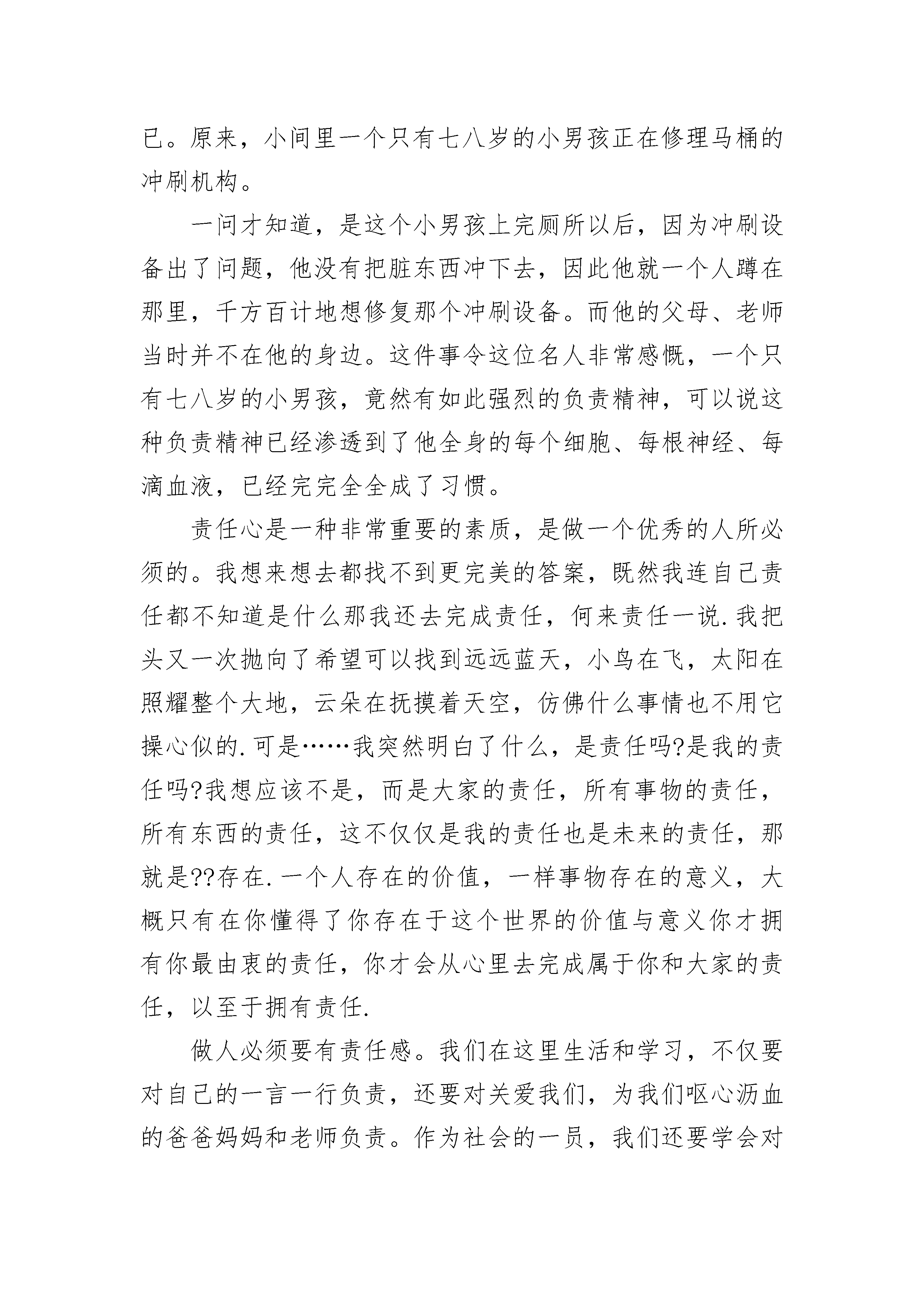 已。原来，小间里一个只有七八岁的小男孩正在修理马桶的冲刷机构。

一问才知道，是这个小男孩上完厕所以后，因为冲刷设备出了问题，他没有把脏东西冲下去，因此他就一个人蹲在那里，千方百计地想修复那个冲刷设备。而他的父母、老师当时并不在他的身边。这件事令这位名人非常感慨，一个只有七八岁的小男孩，竟然有如此强烈的负责精神，可以说这种负责精神已经渗透到了他全身的每个细胞、每根神经、每滴血液，已经完完全全成了习惯。

责任心是一种非常重要的素质，是做一个优秀的人所必须的。我想来想去都找不到更完美的答案，既然我连自己责任都不知道是什么那我还去完成责任，何来责任一说.我把头又一次抛向了希望可以找到远远蓝天，小鸟在飞，太阳在照耀整个大地，云朵在抚摸着天空，仿佛什么事情也不用它操心似的.可是……我突然明白了什么，是责任吗?是我的责任吗?我想应该不是，而是大家的责任，所有事物的责任，所有东西的责任，这不仅仅是我的责任也是未来的责任，那就是??存在.一个人存在的价值，一样事物存在的意义，大概只有在你懂得了你存在于这个世界的价值与意义你才拥有你最由衷的责任，你才会从心里去完成属于你和大家的责任，以至于拥有责任.

做人必须要有责任感。我们在这里生活和学习，不仅要对自己的一言一行负责，还要对关爱我们，为我们呕心沥血的爸爸妈妈和老师负责。作为社会的一员，我们还要学会对